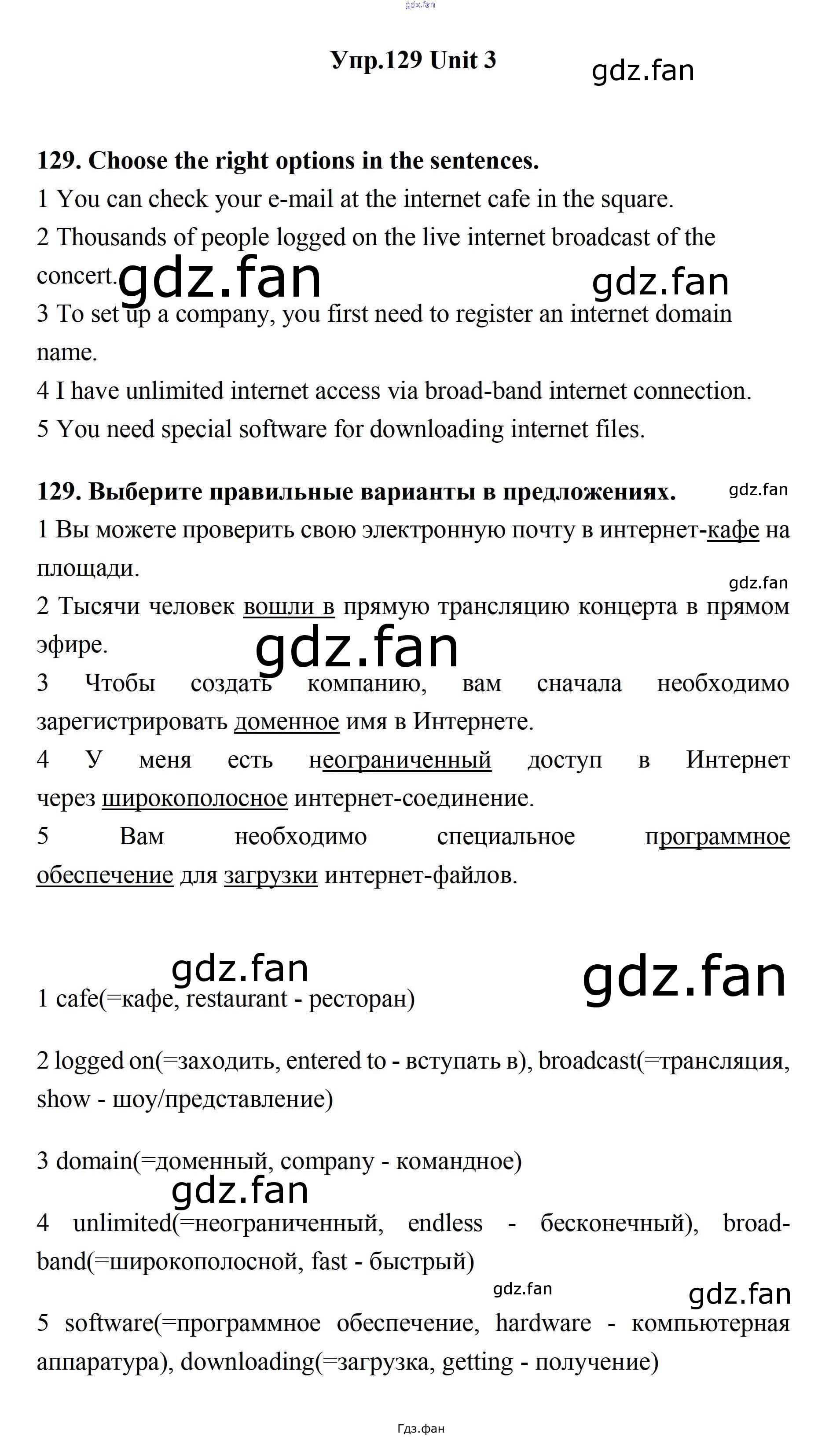 gdz.fan

Упр.129 Unit 3

gdz.fan

129. Choose the right options in the sentences.

1 You can check your e-mail at the internet cafe in the square.

2 Thousands of people logged on the live internet broadcast of the concert.

gdz.fan gdz.fan

3 To set up a company, you first need to register an internet domain name.

4 I have unlimited internet access via broad-band internet connection.

5 You need special software for downloading internet files.

129. Выберите правильные варианты в предложениях.

gdz.fan

1 Вы можете проверить свою электронную почту в интернет-кафе на площади.

gdz.fan

2 Тысячи человек вошли в прямую трансляцию концерта в прямом эфире.

gdz.fan

3 Чтобы создать компанию, вам сначала необходимо зарегистрировать доменное имя в Интернете.

4 У меня есть неограниченный доступ в Интернет через широкополосное интернет-соединение.

5 Вам необходимо специальное программное обеспечение для загрузки интернет-файлов.

gdz.fan gdz.fan

1 cafe(=кафе, restaurant - ресторан)

2 logged on(=заходить, entered to - вступать в), broadcast(=трансляция, show - шоу/представление)

3 domain(=доменный, company - командное)

gdz.fan

4 unlimited(=неограниченный, endless - бесконечный), broad-band(=широкополосной, fast - быстрый)

gdz.fan gdz.fan

5 software(=программное обеспечение, hardware - компьютерная аппаратура), downloading(=загрузка, getting - получение)

Гдз.фан